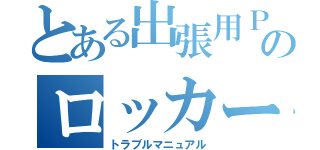 とある出張用Ｐの
ロッカー
トラブルマニュアル